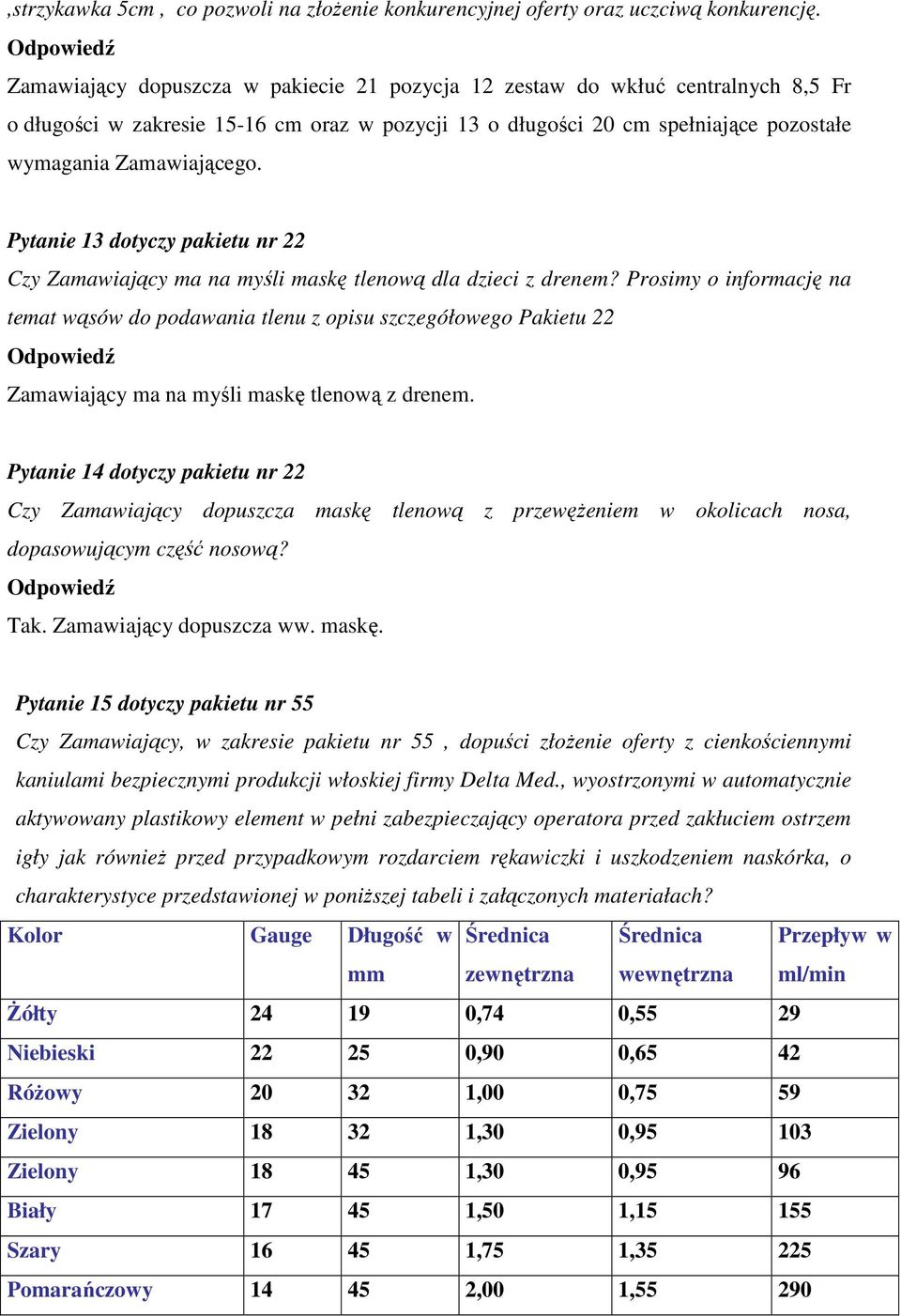 ,strzykawka 5cm , co pozwoli na złożenie konkurencyjnej oferty oraz uczciwą konkurencję.
Odpowiedź
Zamawiający dopuszcza w pakiecie 21 pozycja 12 zestaw do wkłuć centralnych 8,5 Fr o długości w zakresie 15-16 cm oraz w pozycji 13 o długości 20 cm spełniające pozostałe wymagania Zamawiającego.

Pytanie 13 dotyczy pakietu nr 22
Czy Zamawiający ma na myśli maskę tlenową dla dzieci z drenem? Prosimy o informację na temat wąsów do podawania tlenu z opisu szczegółowego Pakietu 22
Odpowiedź
Zamawiający ma na myśli maskę tlenową z drenem.

Pytanie 14 dotyczy pakietu nr 22
Czy Zamawiający dopuszcza maskę tlenową z przewężeniem w okolicach nosa, dopasowującym część nosową?
Odpowiedź
Tak. Zamawiający dopuszcza ww. maskę.

Pytanie 15 dotyczy pakietu nr 55
Czy Zamawiający, w zakresie pakietu nr 55 , dopuści złożenie oferty z cienkościennymi kaniulami bezpiecznymi produkcji włoskiej firmy Delta Med., wyostrzonymi w automatycznie aktywowany plastikowy element w pełni zabezpieczający operatora przed zakłuciem ostrzem igły jak również przed przypadkowym rozdarciem rękawiczki i uszkodzeniem naskórka, o charakterystyce przedstawionej w poniższej tabeli i załączonych materiałach?

| Kolor | Gauge | Długość w mm | Średnica zewnętrzna | Średnica wewnętrzna | Przepływ w ml/min |
|---|---|---|---|---|---|
| Żółty | 24 | 19 | 0,74 | 0,55 | 29 |
| Niebieski | 22 | 25 | 0,90 | 0,65 | 42 |
| Różowy | 20 | 32 | 1,00 | 0,75 | 59 |
| Zielony | 18 | 32 | 1,30 | 0,95 | 103 |
| Zielony | 18 | 45 | 1,30 | 0,95 | 96 |
| Biały | 17 | 45 | 1,50 | 1,15 | 155 |
| Szary | 16 | 45 | 1,75 | 1,35 | 225 |
| Pomarańczowy | 14 | 45 | 2,00 | 1,55 | 290 |